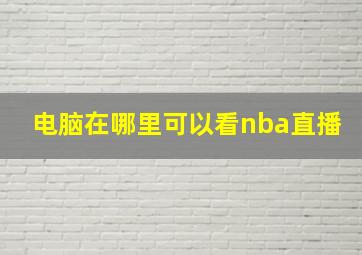 电脑在哪里可以看nba直播